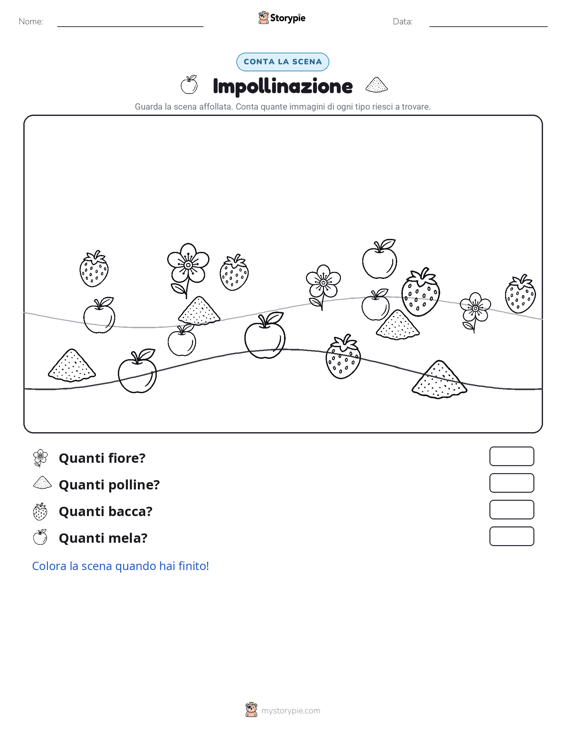 Nome:

Storypie

Data:

CONTA LA SCENA

Impollinazione

Guarda la scena affollata. Conta quante immagini di ogni tipo riesci a trovare.

Quanti fiore?

Quanti polline?

Quanti bacca?

Quanti mela?

Colora la scena quando hai finito!

mystorypie.com